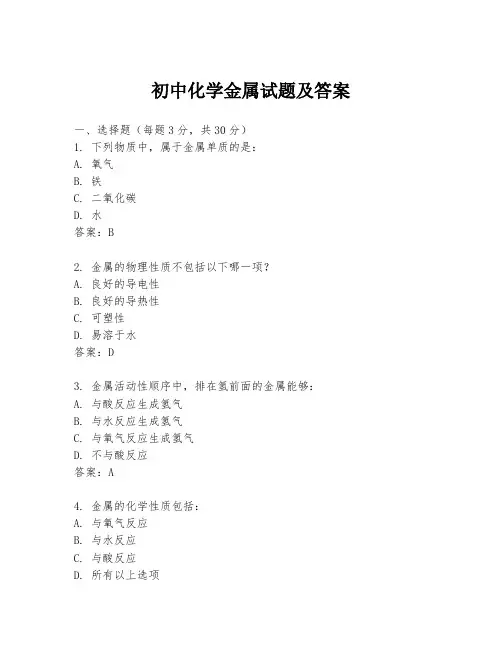 初中化学金属试题及答案

一、选择题（每题 3 分，共 30 分）

1. 下列物质中，属于金属单质的是：
A. 氧气
B. 铁
C. 二氧化碳
D. 水
答案：B

2. 金属的物理性质不包括以下哪一项？
A. 良好的导电性
B. 良好的导热性
C. 可塑性
D. 易溶于水
答案：D

3. 金属活动性顺序中，排在氢前面的金属能够：
A. 与酸反应生成氢气
B. 与水反应生成氢气
C. 与氧气反应生成氢气
D. 不与酸反应
答案：A

4. 金属的化学性质包括：
A. 与氧气反应
B. 与水反应
C. 与酸反应
D. 所有以上选项